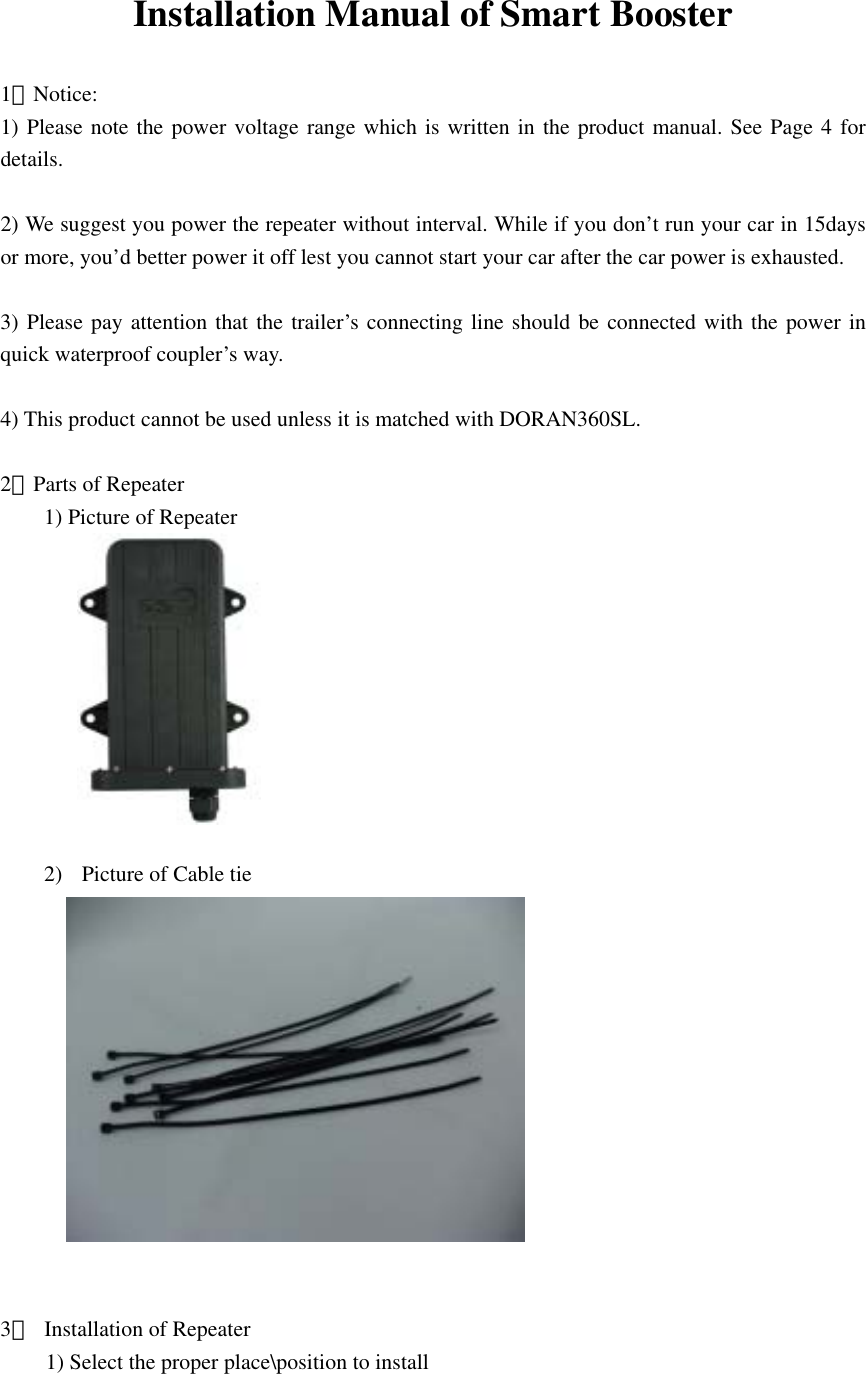 Installation Manual of Smart Booster

1、Notice:
1) Please note the power voltage range which is written in the product manual. See Page 4 for details.

2) We suggest you power the repeater without interval. While if you don't run your car in 15days or more, you'd better power it off lest you cannot start your car after the car power is exhausted.

3) Please pay attention that the trailer's connecting line should be connected with the power in quick waterproof coupler's way.

4) This product cannot be used unless it is matched with DORAN360SL.

2、Parts of Repeater
1) Picture of Repeater

2) Picture of Cable tie

3、 Installation of Repeater
1) Select the proper place\position to install